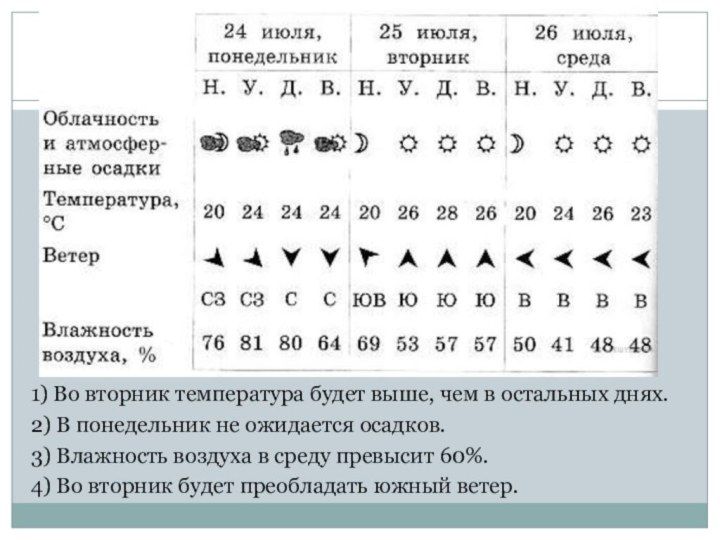 | | 24 июля, понедельник | | | | 25 июля, вторник | | | | 26 июля, среда | | | |
|---|---|---|---|---|---|---|---|---|---|---|---|---|
| | Н. | У. | Д. | В. | Н. | У. | Д. | В. | Н. | У. | Д. | В. |
| Облачность и атмосферные осадки | | | | | | | | | | | | |
| Температура, °C | 20 | 24 | 24 | 24 | 20 | 26 | 28 | 26 | 20 | 24 | 26 | 23 |
| Ветер | СЗ | СЗ | С | С | ЮВ | Ю | Ю | Ю | В | В | В | В |
| Влажность воздуха, % | 76 | 81 | 80 | 64 | 69 | 53 | 57 | 57 | 50 | 41 | 48 | 48 |

1) Во вторник температура будет выше, чем в остальных днях.

2) В понедельник не ожидается осадков.

3) Влажность воздуха в среду превысит 60%.

4) Во вторник будет преобладать южный ветер.